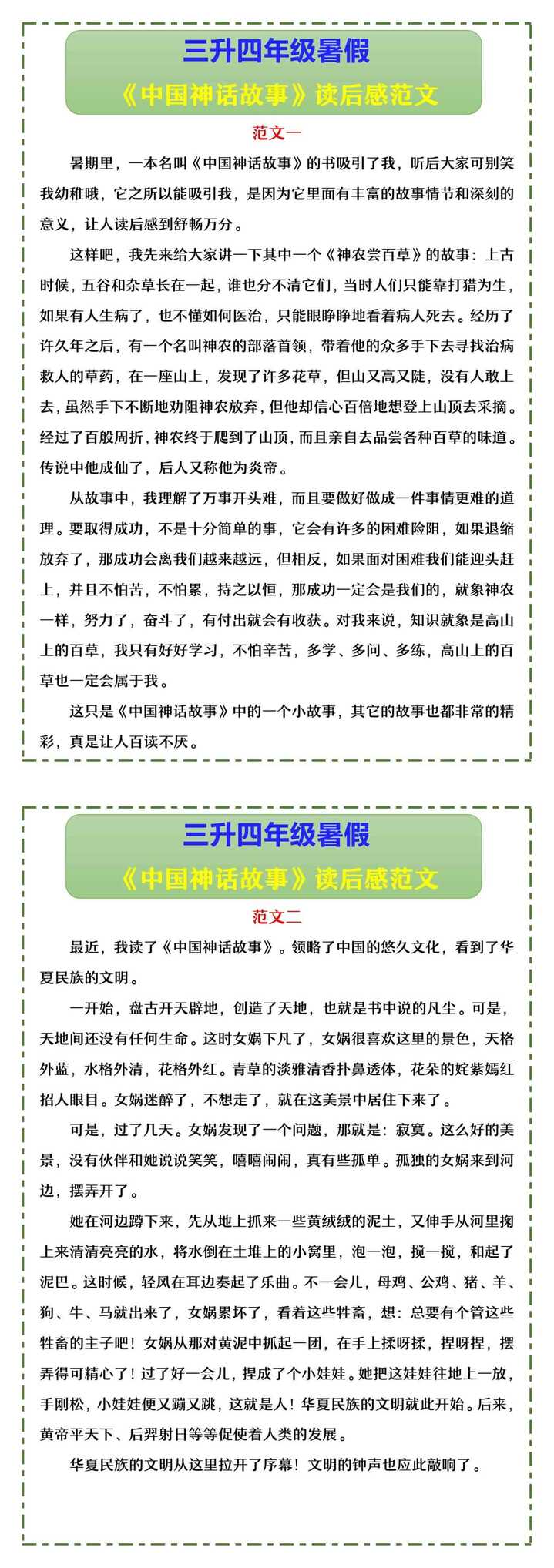 三升四年级暑假

《中国神话故事》读后感范文

范文一

暑期里，一本名叫《中国神话故事》的书吸引了我，听后大家可别笑我幼稚哦，它之所以能吸引我，是因为它里面有丰富的故事情节和深刻的意义，让人读后感到舒畅万分。

这样吧，我先来给大家讲一下其中一个《神农尝百草》的故事：上古时候，五谷和杂草长在一起，谁也分不清它们，当时人们只能靠打猎为生，如果有人生病了，也不懂如何医治，只能眼睁睁地看着病人死去。经历了许久年之后，有一个名叫神农的部落首领，带着他的众多手下去寻找治病救人的草药，在一座山上，发现了许多花草，但山又高又陡，没有人敢上去，虽然手下不断地劝阻神农放弃，但他却信心百倍地想登上山顶去采摘。经过了百般周折，神农终于爬到了山顶，而且亲自去品尝各种百草的味道。传说中他成仙了，后人又称他为炎帝。

从故事中，我理解了万事开头难，而且要做好做成一件事情更难的道理。要取得成功，不是十分简单的事，它会有许多的困难险阻，如果退缩放弃了，那成功会离我们越来越远，但相反，如果面对困难我们能迎头赶上，并且不怕苦，不怕累，持之以恒，那成功一定会是我们的，就象神农一样，努力了，奋斗了，有付出就会有收获。对我来说，知识就象是高山上的百草，我只有好好学习，不怕辛苦，多学、多问、多练，高山上的百草也一定会属于我。

这只是《中国神话故事》中的一个小故事，其它的故事也都非常的精彩，真是让人百读不厌。

三升四年级暑假

《中国神话故事》读后感范文

范文二

最近，我读了《中国神话故事》。领略了中国的悠久文化，看到了华夏民族的文明。

一开始，盘古开天辟地，创造了天地，也就是书中说的凡尘。可是，天地间还没有任何生命。这时女娲下凡了，女娲很喜欢这里的景色，天格外蓝，水格外清，花格外红。青草的淡雅清香扑鼻透体，花朵的姹紫嫣红招人眼目。女娲迷醉了，不想走了，就在这美景中居住下来了。

可是，过了几天。女娲发现了一个问题，那就是：寂寞。这么好的美景，没有伙伴和她说说笑笑，嘻嘻闹闹，真有些孤单。孤独的女娲来到河边，摆弄开了。

她在河边蹲下来，先从地上抓来一些黄绒绒的泥土，又伸手从河里掬上来清清亮亮的水，将水倒在土堆上的小窝里，泡一泡，搅一搅，和起了泥巴。这时候，轻风在耳边奏起了乐曲。不一会儿，母鸡、公鸡、猪、羊、狗、牛、马就出来了，女娲累坏了，看着这些牲畜，想：总要有个管这些牲畜的主子吧！女娲从那对黄泥中抓起一团，在手上揉呀揉，捏呀捏，摆弄得可精心了！过了好一会儿，捏成了个小娃娃。她把这娃娃往地上一放，手刚松，小娃娃便又蹦又跳，这就是人！华夏民族的文明就此开始。后来，黄帝平天下、后羿射日等等促使着人类的发展。

华夏民族的文明从这里拉开了序幕！文明的钟声也应此敲响了。